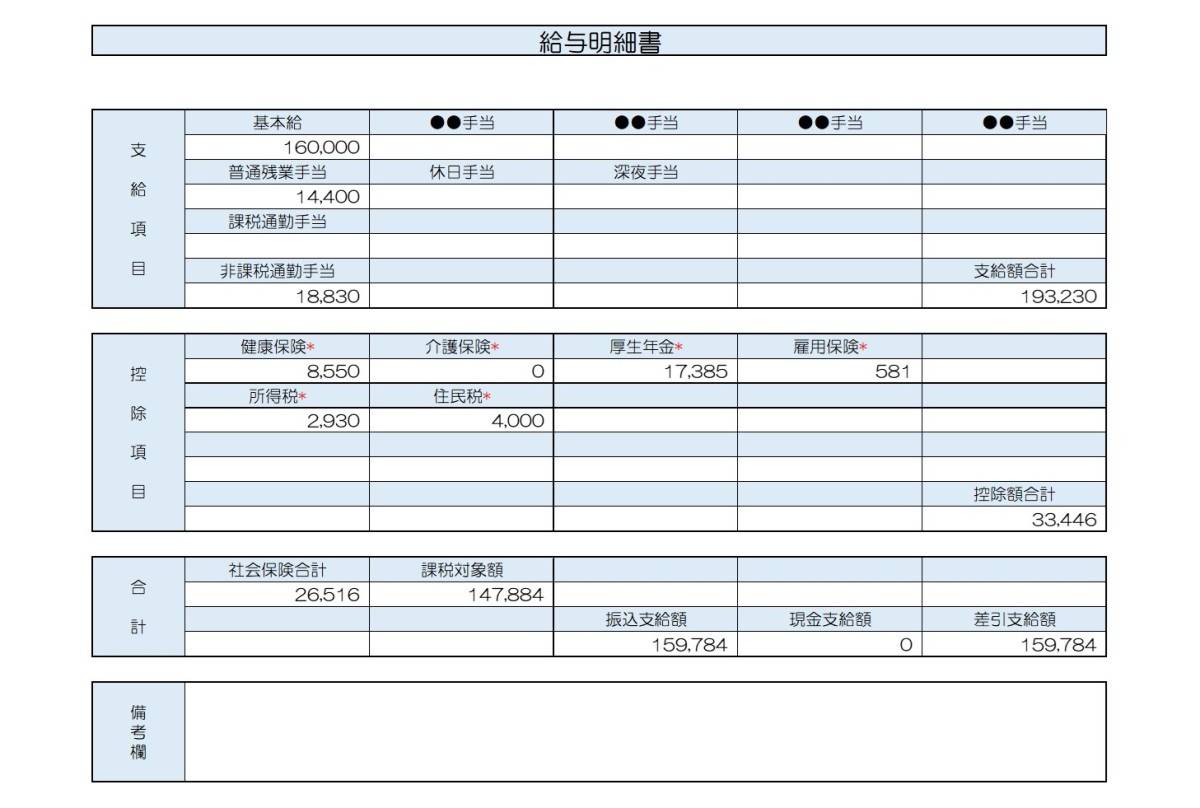 給与明細書

| 支給項目 | 基本給 | ●●手当 | ●●手当 | ●●手当 | ●●手当 |
|---|---|---|---|---|---|
| | 160,000 | | | | |
| | 普通残業手当 | 休日手当 | 深夜手当 | | |
| | 14,400 | | | | |
| | 課税通勤手当 | | | | |
| | | | | | |
| | 非課税通勤手当 | | | | 支給額合計 |
| | 18,830 | | | | 193,230 |

| 控除項目 | 健康保険* | 介護保険* | 厚生年金* | 雇用保険* | |
|---|---|---|---|---|---|
| | 8,550 | 0 | 17,385 | 581 | |
| | 所得税* | 住民税* | | | |
| | 2,930 | 4,000 | | | |
| | | | | | |
| | | | | | |
| | | | | | 控除額合計 |
| | | | | | 33,446 |

| 合計 | 社会保険合計 | 課税対象額 | | | |
|---|---|---|---|---|---|
| | 26,516 | 147,884 | | | |
| | | | 振込支給額 | 現金支給額 | 差引支給額 |
| | | | 159,784 | 0 | 159,784 |

| 備考欄 | |
|---|---|